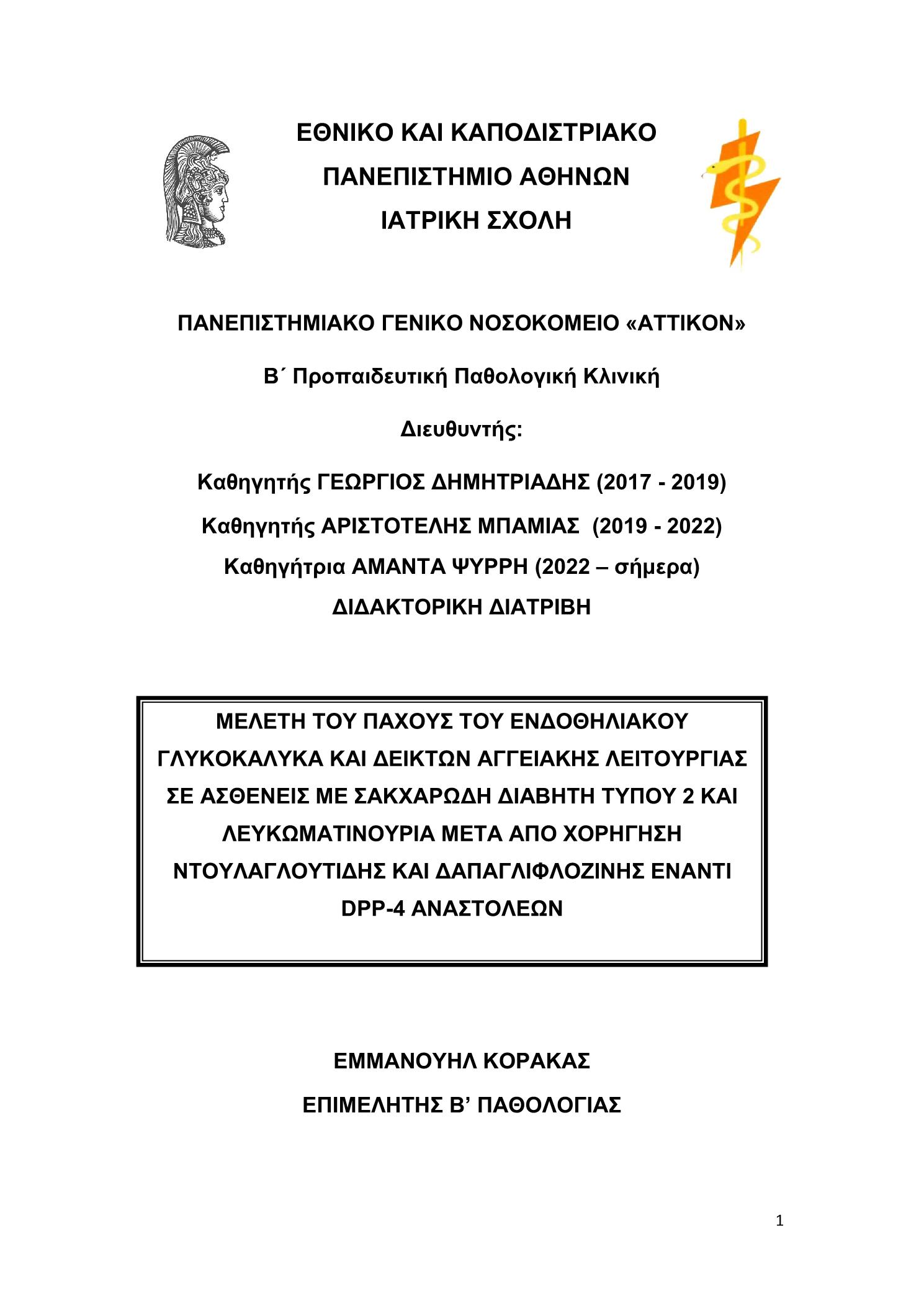 ΕΘΝΙΚΟ ΚΑΙ ΚΑΠΟΔΙΣΤΡΙΑΚΟ
ΠΑΝΕΠΙΣΤΗΜΙΟ ΑΘΗΝΩΝ
ΙΑΤΡΙΚΗ ΣΧΟΛΗ

ΠΑΝΕΠΙΣΤΗΜΙΑΚΟ ΓΕΝΙΚΟ ΝΟΣΟΚΟΜΕΙΟ «ΑΤΤΙΚΟΝ»

Β΄ Προπαιδευτική Παθολογική Κλινική

Διευθυντής:

Καθηγητής ΓΕΩΡΓΙΟΣ ΔΗΜΗΤΡΙΑΔΗΣ (2017 - 2019)
Καθηγητής ΑΡΙΣΤΟΤΕΛΗΣ ΜΠΑΜΙΑΣ (2019 - 2022)
Καθηγήτρια ΑΜΑΝΤΑ ΨΥΡΡΗ (2022 – σήμερα)
ΔΙΔΑΚΤΟΡΙΚΗ ΔΙΑΤΡΙΒΗ

ΜΕΛΕΤΗ ΤΟΥ ΠΑΧΟΥΣ ΤΟΥ ΕΝΔΟΘΗΛΙΑΚΟΥ ΓΛΥΚΟΚΑΛΥΚΑ ΚΑΙ ΔΕΙΚΤΩΝ ΑΓΓΕΙΑΚΗΣ ΛΕΙΤΟΥΡΓΙΑΣ ΣΕ ΑΣΘΕΝΕΙΣ ΜΕ ΣΑΚΧΑΡΩΔΗ ΔΙΑΒΗΤΗ ΤΥΠΟΥ 2 ΚΑΙ ΛΕΥΚΩΜΑΤΙΝΟΥΡΙΑ ΜΕΤΑ ΑΠΟ ΧΟΡΗΓΗΣΗ ΝΤΟΥΛΑΓΛΟΥΤΙΔΗΣ ΚΑΙ ΔΑΠΑΓΛΙΦΛΟΖΙΝΗΣ ΕΝΑΝΤΙ DPP-4 ΑΝΑΣΤΟΛΕΩΝ

ΕΜΜΑΝΟΥΗΛ ΚΟΡΑΚΑΣ
ΕΠΙΜΕΛΗΤΗΣ Β’ ΠΑΘΟΛΟΓΙΑΣ

1